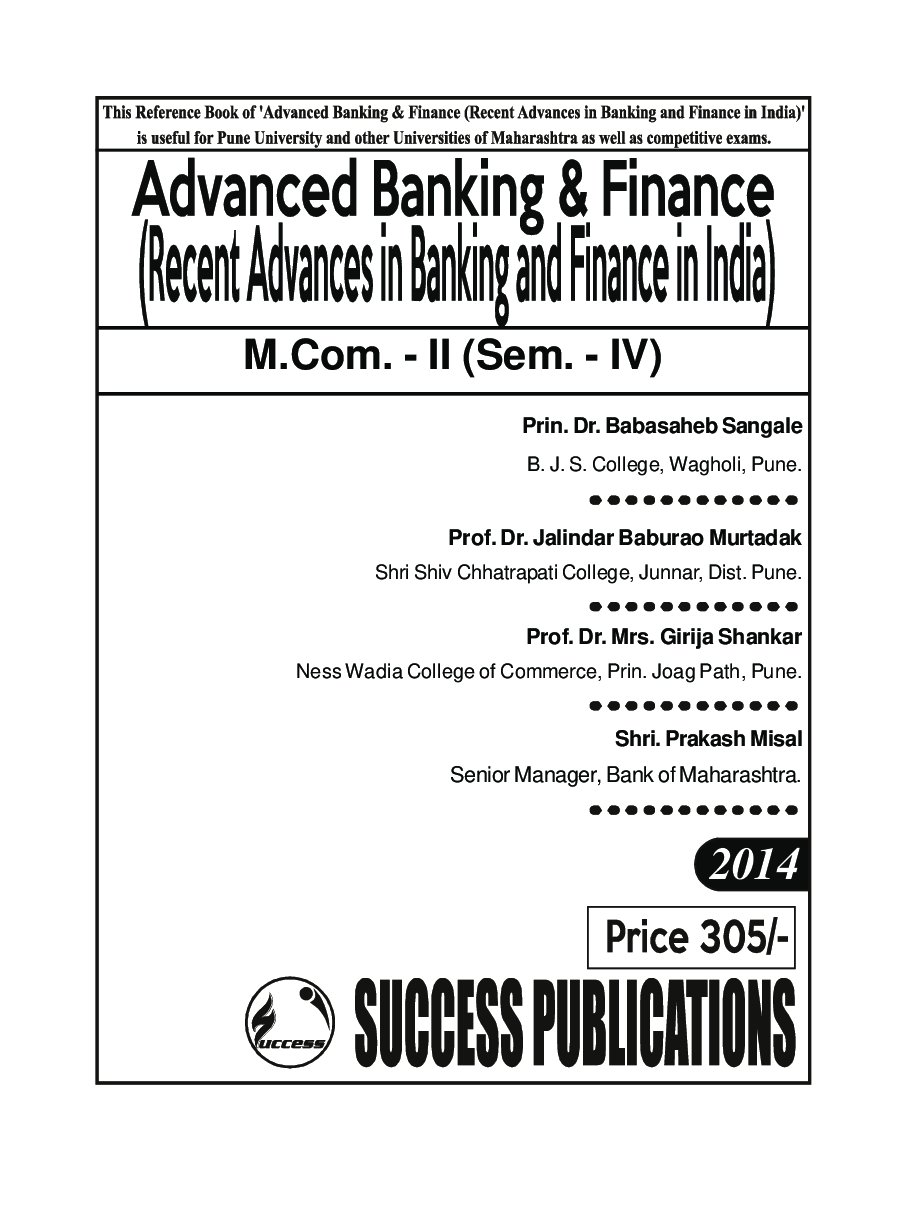 This Reference Book of 'Advanced Banking & Finance (Recent Advances in Banking and Finance in India)' is useful for Pune University and other Universities of Maharashtra as well as competitive exams.

Advanced Banking & Finance
(Recent Advances in Banking and Finance in India)

M.Com. - II (Sem. - IV)

Prin. Dr. Babasaheb Sangale
B. J. S. College, Wagholi, Pune.

Prof. Dr. Jalindar Baburao Murtadak
Shri Shiv Chhatrapati College, Junnar, Dist. Pune.

Prof. Dr. Mrs. Girija Shankar
Ness Wadia College of Commerce, Prin. Joag Path, Pune.

Shri. Prakash Misal
Senior Manager, Bank of Maharashtra.

2014

Price 305/-

success

SUCCESS PUBLICATIONS